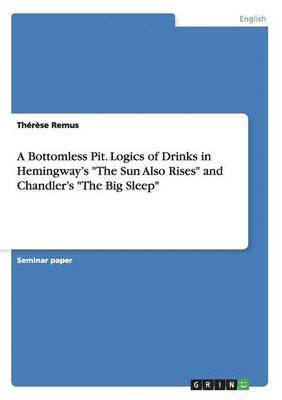 English

Thérèse Remus

A Bottomless Pit. Logics of Drinks in Hemingway's "The Sun Also Rises" and Chandler's "The Big Sleep"

Seminar paper

GRIN